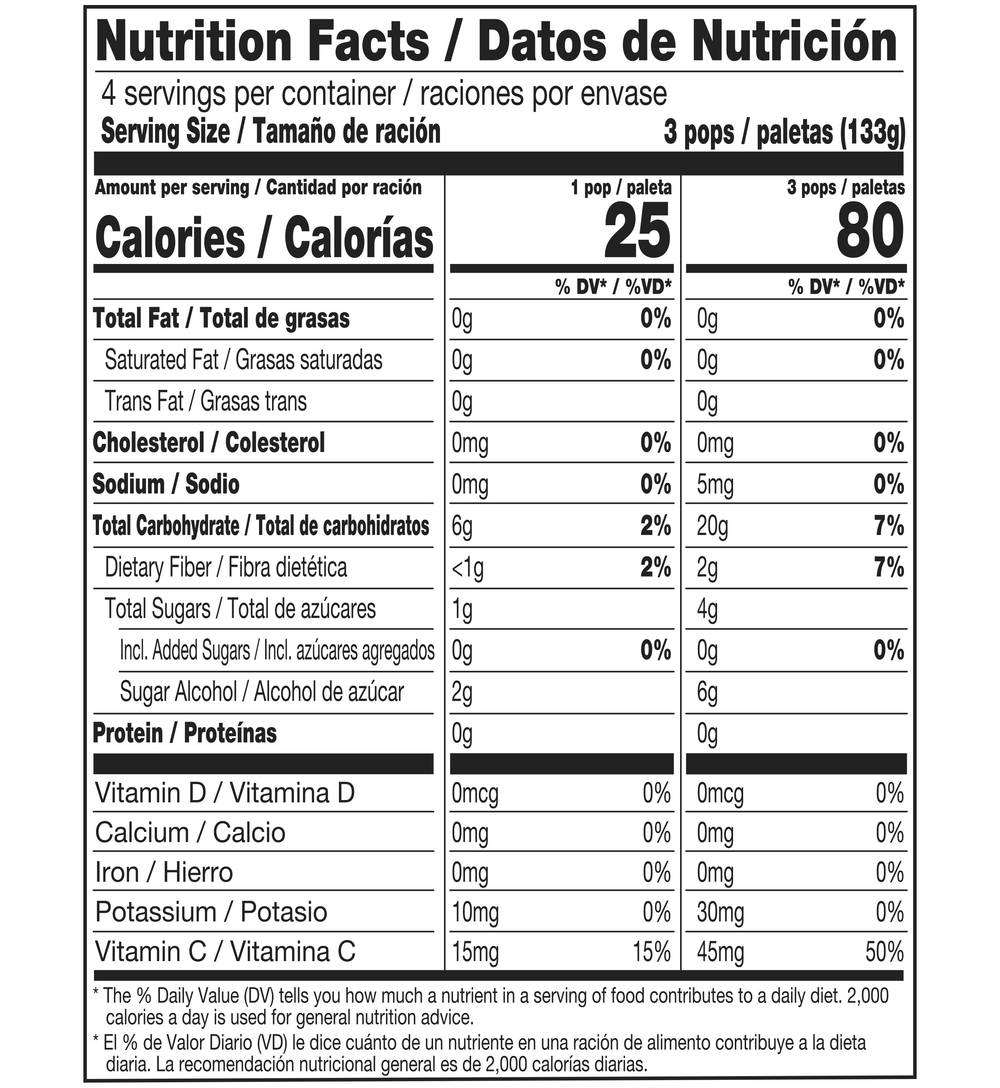 Nutrition Facts / Datos de Nutrición

4 servings per container / raciones por envase

Serving Size / Tamaño de ración 3 pops / paletas (133g)

| Amount per serving / Cantidad por ración | 1 pop / paleta | | 3 pops / paletas | |
|---|---|---|---|---|
| Calories / Calorías | 25 | | 80 | |
| | | % DV* / %VD* | | % DV* / %VD* |
| Total Fat / Total de grasas | 0g | 0% | 0g | 0% |
| Saturated Fat / Grasas saturadas | 0g | 0% | 0g | 0% |
| Trans Fat / Grasas trans | 0g | | 0g | |
| Cholesterol / Colesterol | 0mg | 0% | 0mg | 0% |
| Sodium / Sodio | 0mg | 0% | 5mg | 0% |
| Total Carbohydrate / Total de carbohidratos | 6g | 2% | 20g | 7% |
| Dietary Fiber / Fibra dietética | <1g | 2% | 2g | 7% |
| Total Sugars / Total de azúcares | 1g | | 4g | |
| Incl. Added Sugars / Incl. azúcares agregados | 0g | 0% | 0g | 0% |
| Sugar Alcohol / Alcohol de azúcar | 2g | | 6g | |
| Protein / Proteínas | 0g | | 0g | |
| Vitamin D / Vitamina D | 0mcg | 0% | 0mcg | 0% |
| Calcium / Calcio | 0mg | 0% | 0mg | 0% |
| Iron / Hierro | 0mg | 0% | 0mg | 0% |
| Potassium / Potasio | 10mg | 0% | 30mg | 0% |
| Vitamin C / Vitamina C | 15mg | 15% | 45mg | 50% |

* The % Daily Value (DV) tells you how much a nutrient in a serving of food contributes to a daily diet. 2,000 calories a day is used for general nutrition advice.

* El % de Valor Diario (VD) le dice cuánto de un nutriente en una ración de alimento contribuye a la dieta diaria. La recomendación nutricional general es de 2,000 calorías diarias.